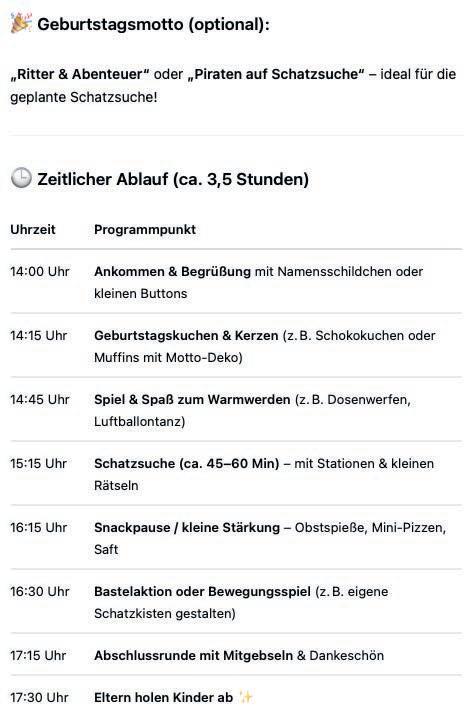 🎉 Geburtstagsmotto (optional):

„Ritter & Abenteuer“ oder „Piraten auf Schatzsuche“ – ideal für die geplante Schatzsuche!

🕒 Zeitlicher Ablauf (ca. 3,5 Stunden)

| Uhrzeit | Programmpunkt |
|---|---|
| 14:00 Uhr | Ankommen & Begrüßung mit Namensschildchen oder kleinen Buttons |
| 14:15 Uhr | Geburtstagskuchen & Kerzen (z. B. Schokokuchen oder Muffins mit Motto-Deko) |
| 14:45 Uhr | Spiel & Spaß zum Warmwerden (z. B. Dosenwerfen, Luftballontanz) |
| 15:15 Uhr | Schatzsuche (ca. 45–60 Min) – mit Stationen & kleinen Rätseln |
| 16:15 Uhr | Snackpause / kleine Stärkung – Obstspieße, Mini-Pizzen, Saft |
| 16:30 Uhr | Bastelaktion oder Bewegungsspiel (z. B. eigene Schatzkisten gestalten) |
| 17:15 Uhr | Abschlussrunde mit Mitgebseln & Dankeschön |
| 17:30 Uhr | Eltern holen Kinder ab ✨ |